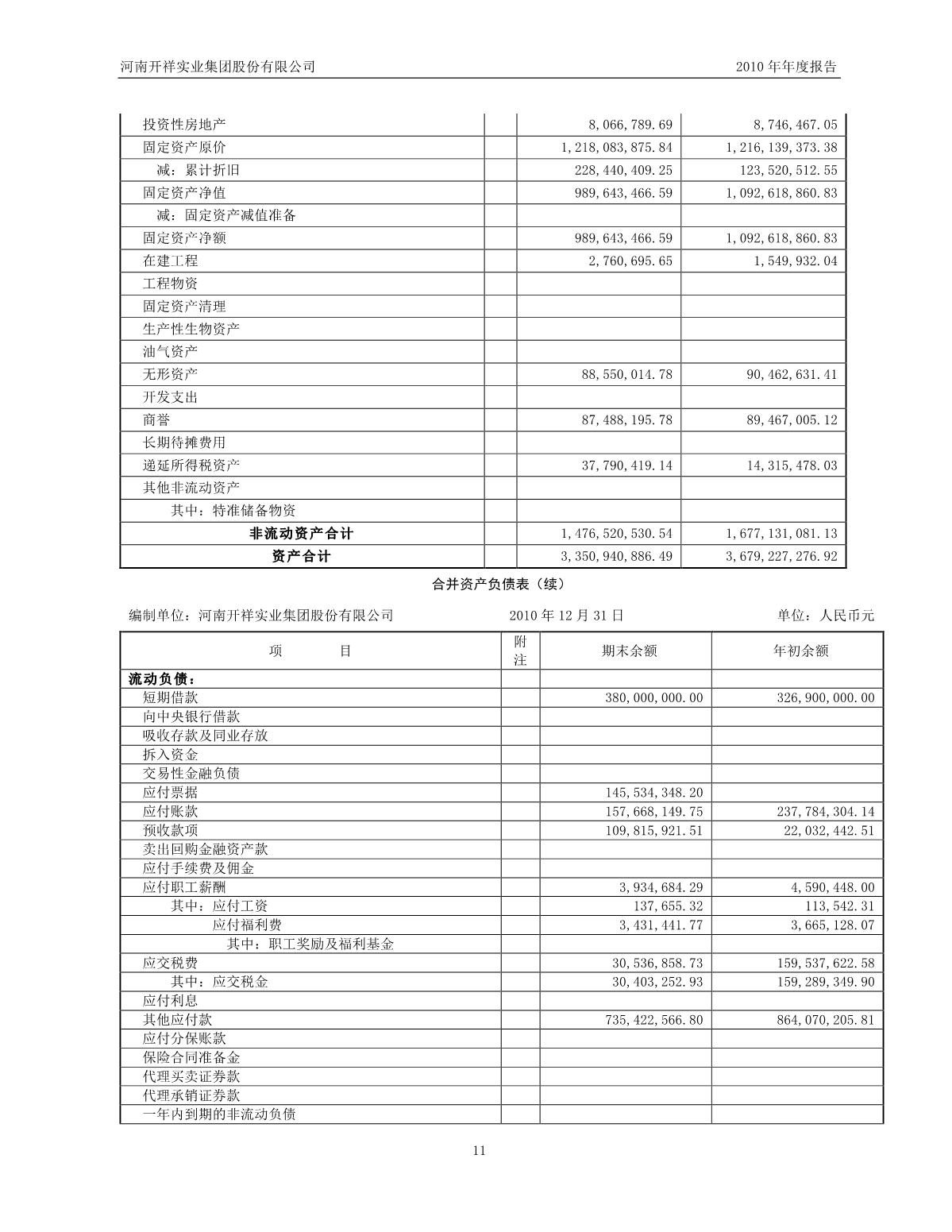 河南开祥实业集团股份有限公司

2010 年年度报告

| | | | |
|---|---|---|---|
| 投资性房地产 | | 8,066,789.69 | 8,746,467.05 |
| 固定资产原价 | | 1,218,083,875.84 | 1,216,139,373.38 |
| 减：累计折旧 | | 228,440,409.25 | 123,520,512.55 |
| 固定资产净值 | | 989,643,466.59 | 1,092,618,860.83 |
| 减：固定资产减值准备 | | | |
| 固定资产净额 | | 989,643,466.59 | 1,092,618,860.83 |
| 在建工程 | | 2,760,695.65 | 1,549,932.04 |
| 工程物资 | | | |
| 固定资产清理 | | | |
| 生产性生物资产 | | | |
| 油气资产 | | | |
| 无形资产 | | 88,550,014.78 | 90,462,631.41 |
| 开发支出 | | | |
| 商誉 | | 87,488,195.78 | 89,467,005.12 |
| 长期待摊费用 | | | |
| 递延所得税资产 | | 37,790,419.14 | 14,315,478.03 |
| 其他非流动资产 | | | |
| 其中：特准储备物资 | | | |
| 非流动资产合计 | | 1,476,520,530.54 | 1,677,131,081.13 |
| 资产合计 | | 3,350,940,886.49 | 3,679,227,276.92 |

合并资产负债表（续）

编制单位：河南开祥实业集团股份有限公司　　2010 年 12 月 31 日　　单位：人民币元

| 项　　目 | 附注 | 期末余额 | 年初余额 |
|---|---|---|---|
| 流动负债： | | | |
| 短期借款 | | 380,000,000.00 | 326,900,000.00 |
| 向中央银行借款 | | | |
| 吸收存款及同业存放 | | | |
| 拆入资金 | | | |
| 交易性金融负债 | | | |
| 应付票据 | | 145,534,348.20 | |
| 应付账款 | | 157,668,149.75 | 237,784,304.14 |
| 预收款项 | | 109,815,921.51 | 22,032,442.51 |
| 卖出回购金融资产款 | | | |
| 应付手续费及佣金 | | | |
| 应付职工薪酬 | | 3,934,684.29 | 4,590,448.00 |
| 其中：应付工资 | | 137,655.32 | 113,542.31 |
| 应付福利费 | | 3,431,441.77 | 3,665,128.07 |
| 其中：职工奖励及福利基金 | | | |
| 应交税费 | | 30,536,858.73 | 159,537,622.58 |
| 其中：应交税金 | | 30,403,252.93 | 159,289,349.90 |
| 应付利息 | | | |
| 其他应付款 | | 735,422,566.80 | 864,070,205.81 |
| 应付分保账款 | | | |
| 保险合同准备金 | | | |
| 代理买卖证券款 | | | |
| 代理承销证券款 | | | |
| 一年内到期的非流动负债 | | | |

11